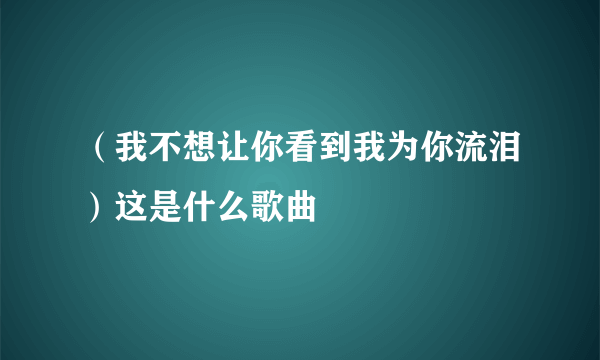 （我不想让你看到我为你流泪）这是什么歌曲